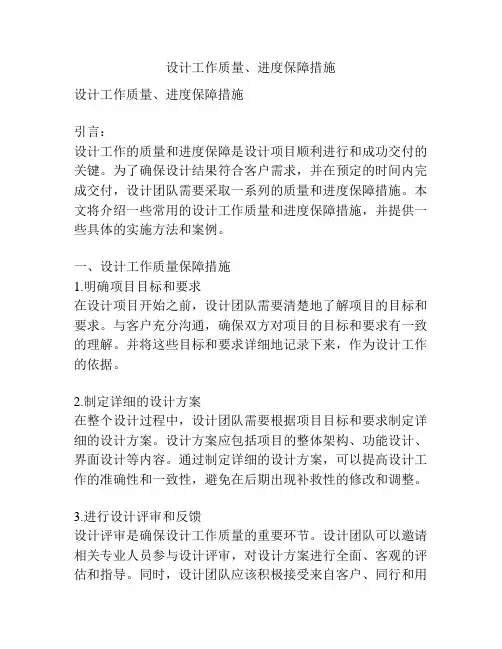 设计工作质量、进度保障措施

设计工作质量、进度保障措施

引言：
设计工作的质量和进度保障是设计项目顺利进行和成功交付的关键。为了确保设计结果符合客户需求，并在预定的时间内完成交付，设计团队需要采取一系列的质量和进度保障措施。本文将介绍一些常用的设计工作质量和进度保障措施，并提供一些具体的实施方法和案例。

一、设计工作质量保障措施
1.明确项目目标和要求
在设计项目开始之前，设计团队需要清楚地了解项目的目标和要求。与客户充分沟通，确保双方对项目的目标和要求有一致的理解。并将这些目标和要求详细地记录下来，作为设计工作的依据。

2.制定详细的设计方案
在整个设计过程中，设计团队需要根据项目目标和要求制定详细的设计方案。设计方案应包括项目的整体架构、功能设计、界面设计等内容。通过制定详细的设计方案，可以提高设计工作的准确性和一致性，避免在后期出现补救性的修改和调整。

3.进行设计评审和反馈
设计评审是确保设计工作质量的重要环节。设计团队可以邀请相关专业人员参与设计评审，对设计方案进行全面、客观的评估和指导。同时，设计团队应该积极接受来自客户、同行和用